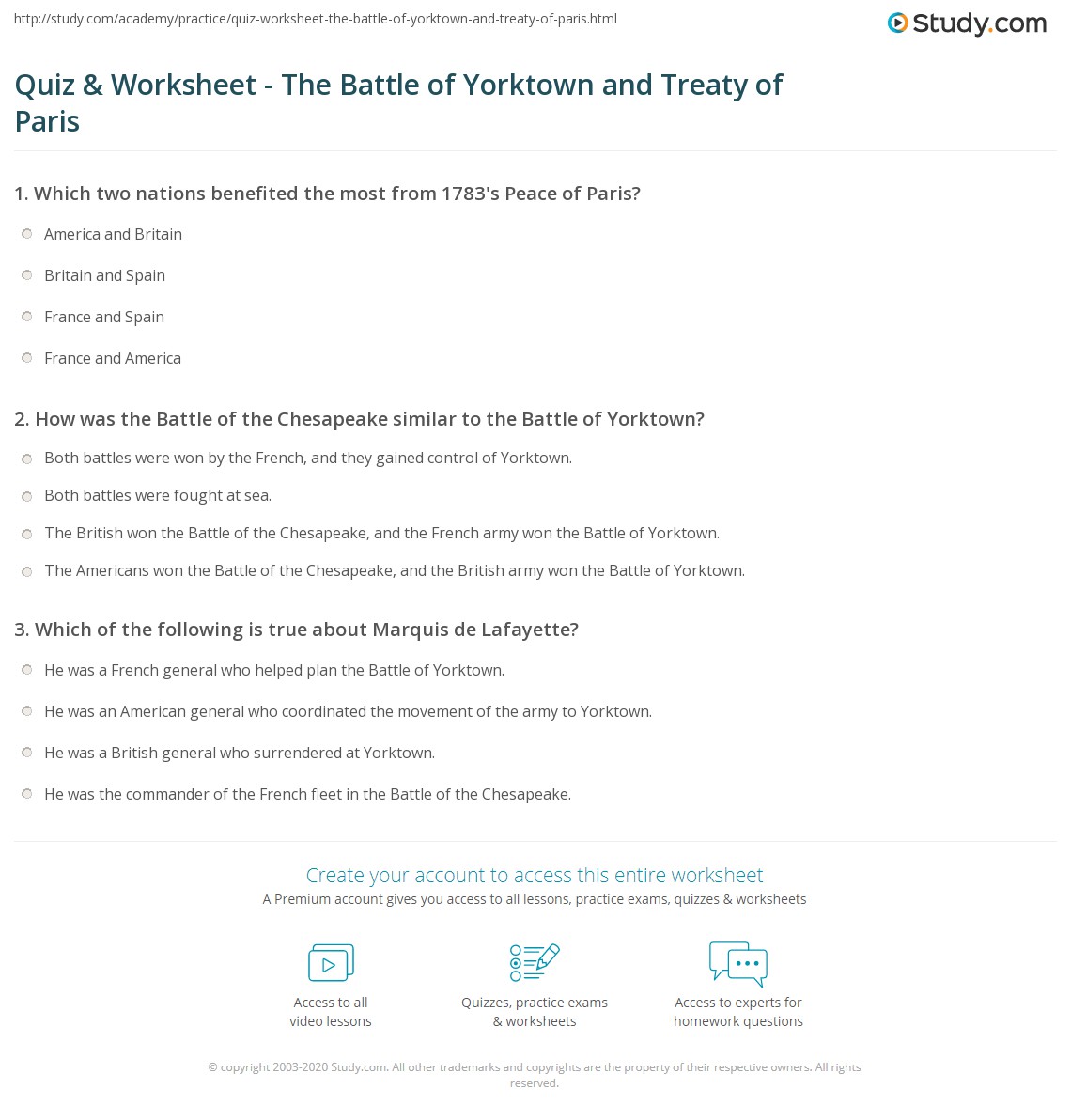 http://study.com/academy/practice/quiz-worksheet-the-battle-of-yorktown-and-treaty-of-paris.html

Study.com

Quiz & Worksheet - The Battle of Yorktown and Treaty of Paris

1. Which two nations benefited the most from 1783's Peace of Paris?

America and Britain

Britain and Spain

France and Spain

France and America

2. How was the Battle of the Chesapeake similar to the Battle of Yorktown?

Both battles were won by the French, and they gained control of Yorktown.

Both battles were fought at sea.

The British won the Battle of the Chesapeake, and the French army won the Battle of Yorktown.

The Americans won the Battle of the Chesapeake, and the British army won the Battle of Yorktown.

3. Which of the following is true about Marquis de Lafayette?

He was a French general who helped plan the Battle of Yorktown.

He was an American general who coordinated the movement of the army to Yorktown.

He was a British general who surrendered at Yorktown.

He was the commander of the French fleet in the Battle of the Chesapeake.

Create your account to access this entire worksheet

A Premium account gives you access to all lessons, practice exams, quizzes & worksheets

Access to all
video lessons

Quizzes, practice exams
& worksheets

Access to experts for
homework questions

© copyright 2003-2020 Study.com. All other trademarks and copyrights are the property of their respective owners. All rights reserved.